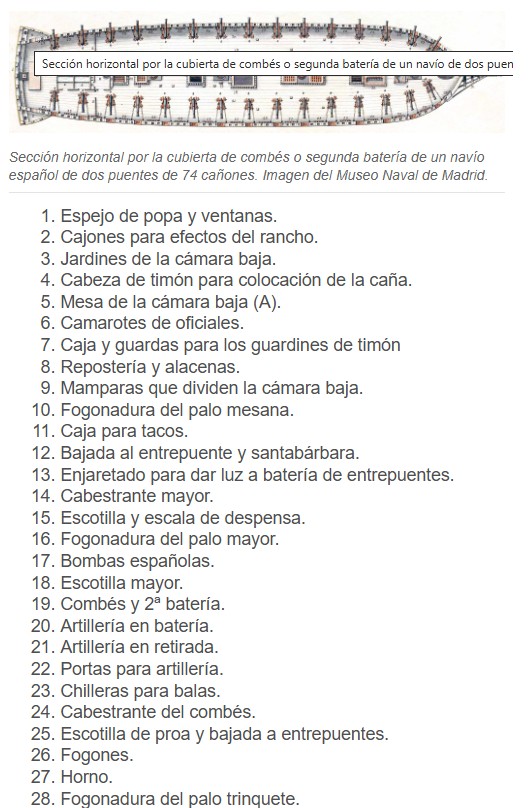 Sección horizontal por la cubierta de combés o segunda batería de un navío de dos puen

Sección horizontal por la cubierta de combés o segunda batería de un navío español de dos puentes de 74 cañones. Imagen del Museo Naval de Madrid.

1. Espejo de popa y ventanas.
2. Cajones para efectos del rancho.
3. Jardines de la cámara baja.
4. Cabeza de timón para colocación de la caña.
5. Mesa de la cámara baja (A).
6. Camarotes de oficiales.
7. Caja y guardas para los guardines de timón
8. Repostería y alacenas.
9. Mamparas que dividen la cámara baja.
10. Fogonadura del palo mesana.
11. Caja para tacos.
12. Bajada al entrepuente y santabárbara.
13. Enjaretado para dar luz a batería de entrepuentes.
14. Cabestrante mayor.
15. Escotilla y escala de despensa.
16. Fogonadura del palo mayor.
17. Bombas españolas.
18. Escotilla mayor.
19. Combés y 2ª batería.
20. Artillería en batería.
21. Artillería en retirada.
22. Portas para artillería.
23. Chilleras para balas.
24. Cabestrante del combés.
25. Escotilla de proa y bajada a entrepuentes.
26. Fogones.
27. Horno.
28. Fogonadura del palo trinquete.